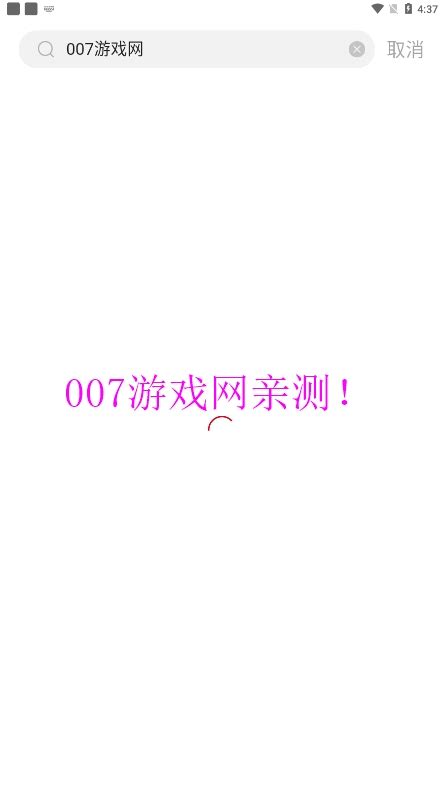 4:37

007游戏网

取消

007游戏网亲测！